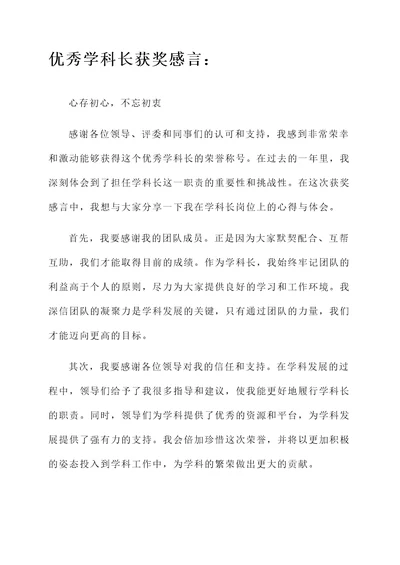 优秀学科长获奖感言：

心存初心，不忘初衷

感谢各位领导、评委和同事们的认可和支持，我感到非常荣幸和激动能够获得这个优秀学科长的荣誉称号。在过去的一年里，我深刻体会到了担任学科长这一职责的重要性和挑战性。在这次获奖感言中，我想与大家分享一下我在学科长岗位上的心得与体会。

首先，我要感谢我的团队成员。正是因为大家默契配合、互帮互助，我们才能取得目前的成绩。作为学科长，我始终牢记团队的利益高于个人的原则，尽力为大家提供良好的学习和工作环境。我深信团队的凝聚力是学科发展的关键，只有通过团队的力量，我们才能迈向更高的目标。

其次，我要感谢各位领导对我的信任和支持。在学科发展的过程中，领导们给予了我很多指导和建议，使我能更好地履行学科长的职责。同时，领导们为学科提供了优秀的资源和平台，为学科发展提供了强有力的支持。我会倍加珍惜这次荣誉，并将以更加积极的姿态投入到学科工作中，为学科的繁荣做出更大的贡献。